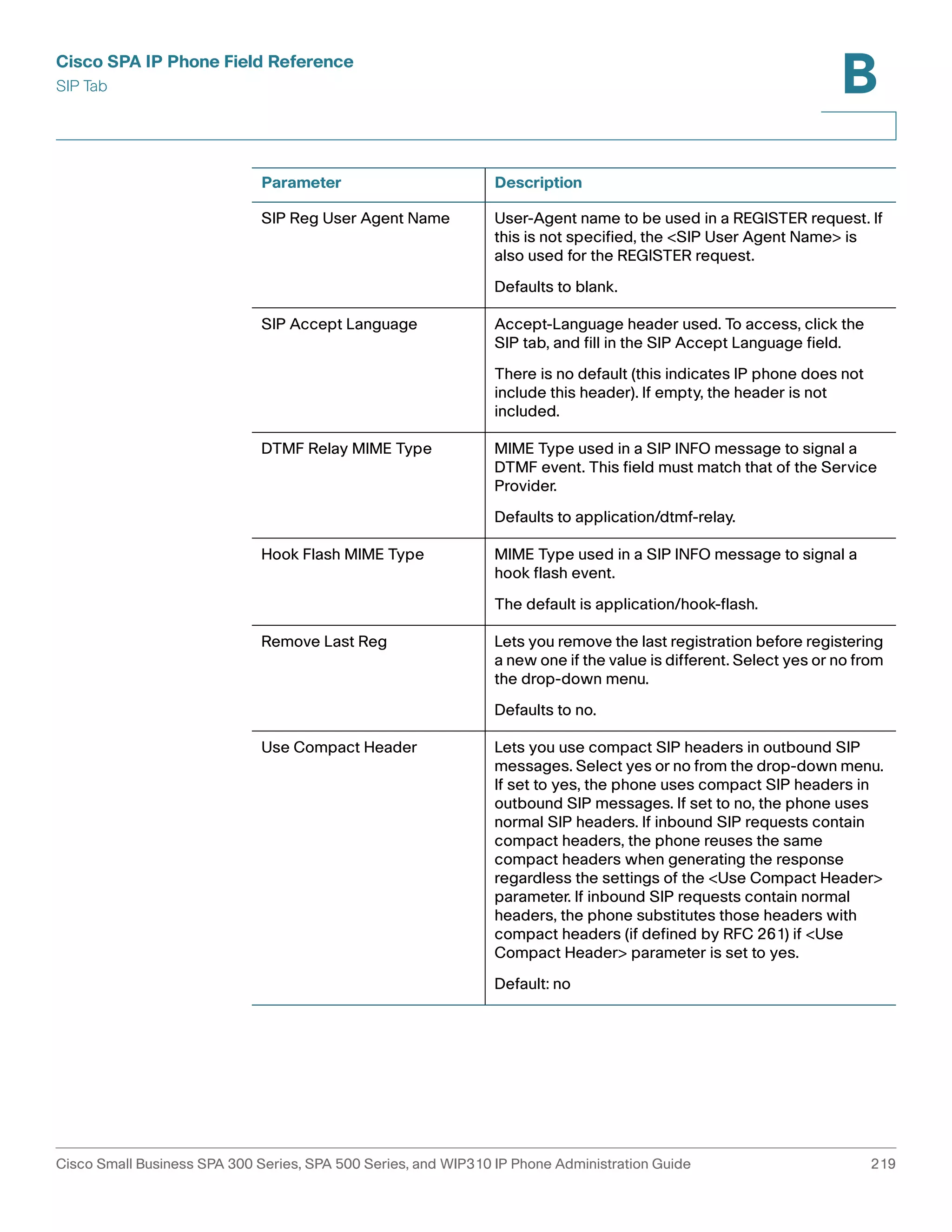 Cisco SPA IP Phone Field Reference
SIP Tab

B

| Parameter | Description |
|---|---|
| SIP Reg User Agent Name | User-Agent name to be used in a REGISTER request. If this is not specified, the <SIP User Agent Name> is also used for the REGISTER request. Defaults to blank. |
| SIP Accept Language | Accept-Language header used. To access, click the SIP tab, and fill in the SIP Accept Language field. There is no default (this indicates IP phone does not include this header). If empty, the header is not included. |
| DTMF Relay MIME Type | MIME Type used in a SIP INFO message to signal a DTMF event. This field must match that of the Service Provider. Defaults to application/dtmf-relay. |
| Hook Flash MIME Type | MIME Type used in a SIP INFO message to signal a hook flash event. The default is application/hook-flash. |
| Remove Last Reg | Lets you remove the last registration before registering a new one if the value is different. Select yes or no from the drop-down menu. Defaults to no. |
| Use Compact Header | Lets you use compact SIP headers in outbound SIP messages. Select yes or no from the drop-down menu. If set to yes, the phone uses compact SIP headers in outbound SIP messages. If set to no, the phone uses normal SIP headers. If inbound SIP requests contain compact headers, the phone reuses the same compact headers when generating the response regardless the settings of the <Use Compact Header> parameter. If inbound SIP requests contain normal headers, the phone substitutes those headers with compact headers (if defined by RFC 261) if <Use Compact Header> parameter is set to yes. Default: no |

Cisco Small Business SPA 300 Series, SPA 500 Series, and WIP310 IP Phone Administration Guide 219